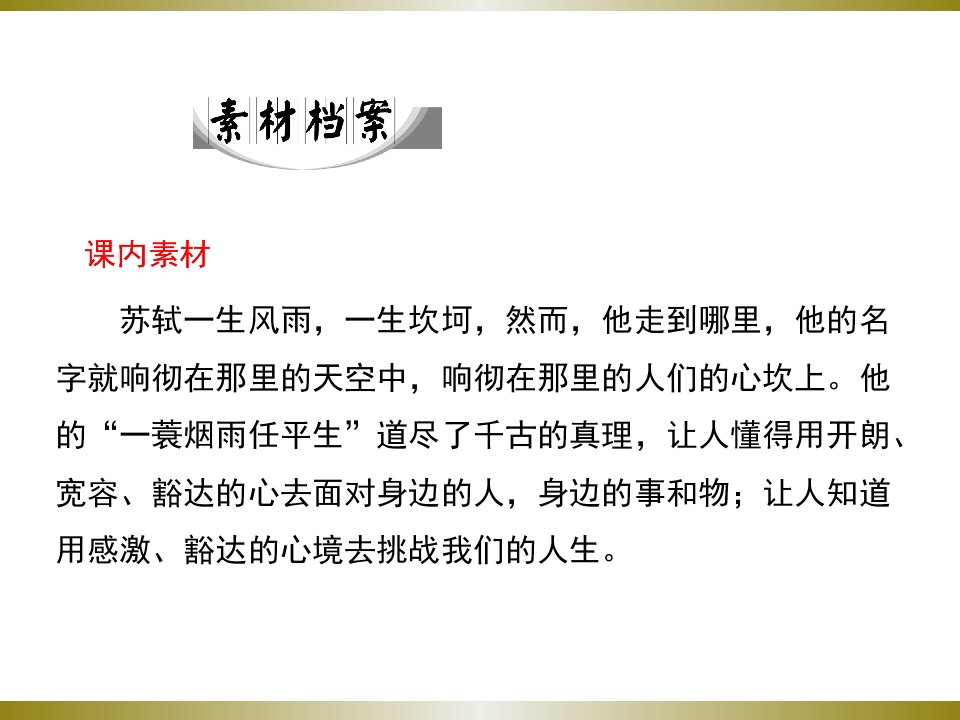 素材档案

课内素材

苏轼一生风雨，一生坎坷，然而，他走到哪里，他的名字就响彻在那里的天空中，响彻在那里的人们的心坎上。他的“一蓑烟雨任平生”道尽了千古的真理，让人懂得用开朗、宽容、豁达的心去面对身边的人，身边的事和物；让人知道用感激、豁达的心境去挑战我们的人生。